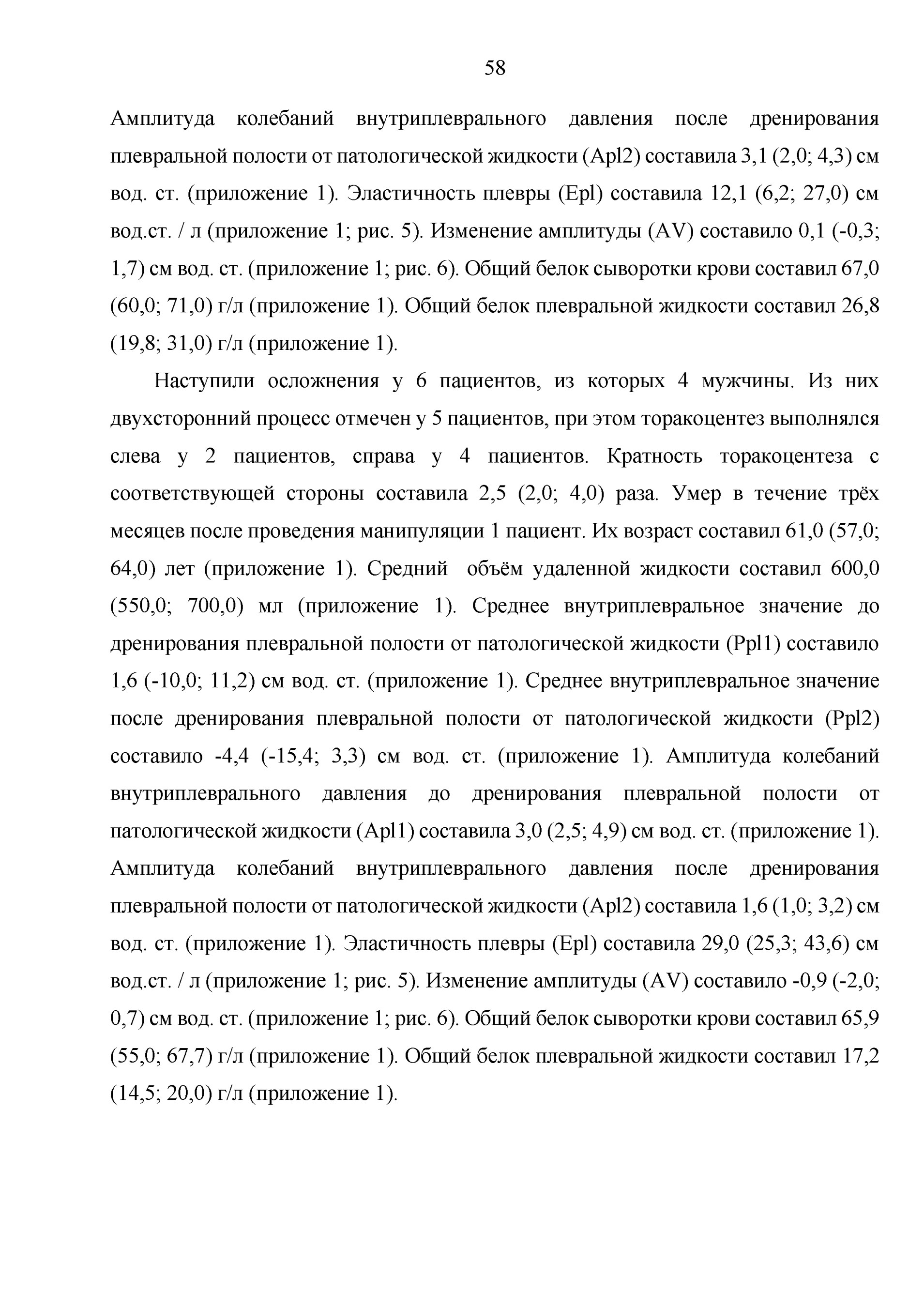 58

Амплитуда колебаний внутриплеврального давления после дренирования плевральной полости от патологической жидкости (Apl2) составила 3,1 (2,0; 4,3) см вод. ст. (приложение 1). Эластичность плевры (Epl) составила 12,1 (6,2; 27,0) см вод.ст. / л (приложение 1; рис. 5). Изменение амплитуды (AV) составило 0,1 (-0,3; 1,7) см вод. ст. (приложение 1; рис. 6). Общий белок сыворотки крови составил 67,0 (60,0; 71,0) г/л (приложение 1). Общий белок плевральной жидкости составил 26,8 (19,8; 31,0) г/л (приложение 1).

Наступили осложнения у 6 пациентов, из которых 4 мужчины. Из них двухсторонний процесс отмечен у 5 пациентов, при этом торакоцентез выполнялся слева у 2 пациентов, справа у 4 пациентов. Кратность торакоцентеза с соответствующей стороны составила 2,5 (2,0; 4,0) раза. Умер в течение трёх месяцев после проведения манипуляции 1 пациент. Их возраст составил 61,0 (57,0; 64,0) лет (приложение 1). Средний объём удаленной жидкости составил 600,0 (550,0; 700,0) мл (приложение 1). Среднее внутриплевральное значение до дренирования плевральной полости от патологической жидкости (Ppl1) составило 1,6 (-10,0; 11,2) см вод. ст. (приложение 1). Среднее внутриплевральное значение после дренирования плевральной полости от патологической жидкости (Ppl2) составило -4,4 (-15,4; 3,3) см вод. ст. (приложение 1). Амплитуда колебаний внутриплеврального давления до дренирования плевральной полости от патологической жидкости (Apl1) составила 3,0 (2,5; 4,9) см вод. ст. (приложение 1). Амплитуда колебаний внутриплеврального давления после дренирования плевральной полости от патологической жидкости (Apl2) составила 1,6 (1,0; 3,2) см вод. ст. (приложение 1). Эластичность плевры (Epl) составила 29,0 (25,3; 43,6) см вод.ст. / л (приложение 1; рис. 5). Изменение амплитуды (AV) составило -0,9 (-2,0; 0,7) см вод. ст. (приложение 1; рис. 6). Общий белок сыворотки крови составил 65,9 (55,0; 67,7) г/л (приложение 1). Общий белок плевральной жидкости составил 17,2 (14,5; 20,0) г/л (приложение 1).